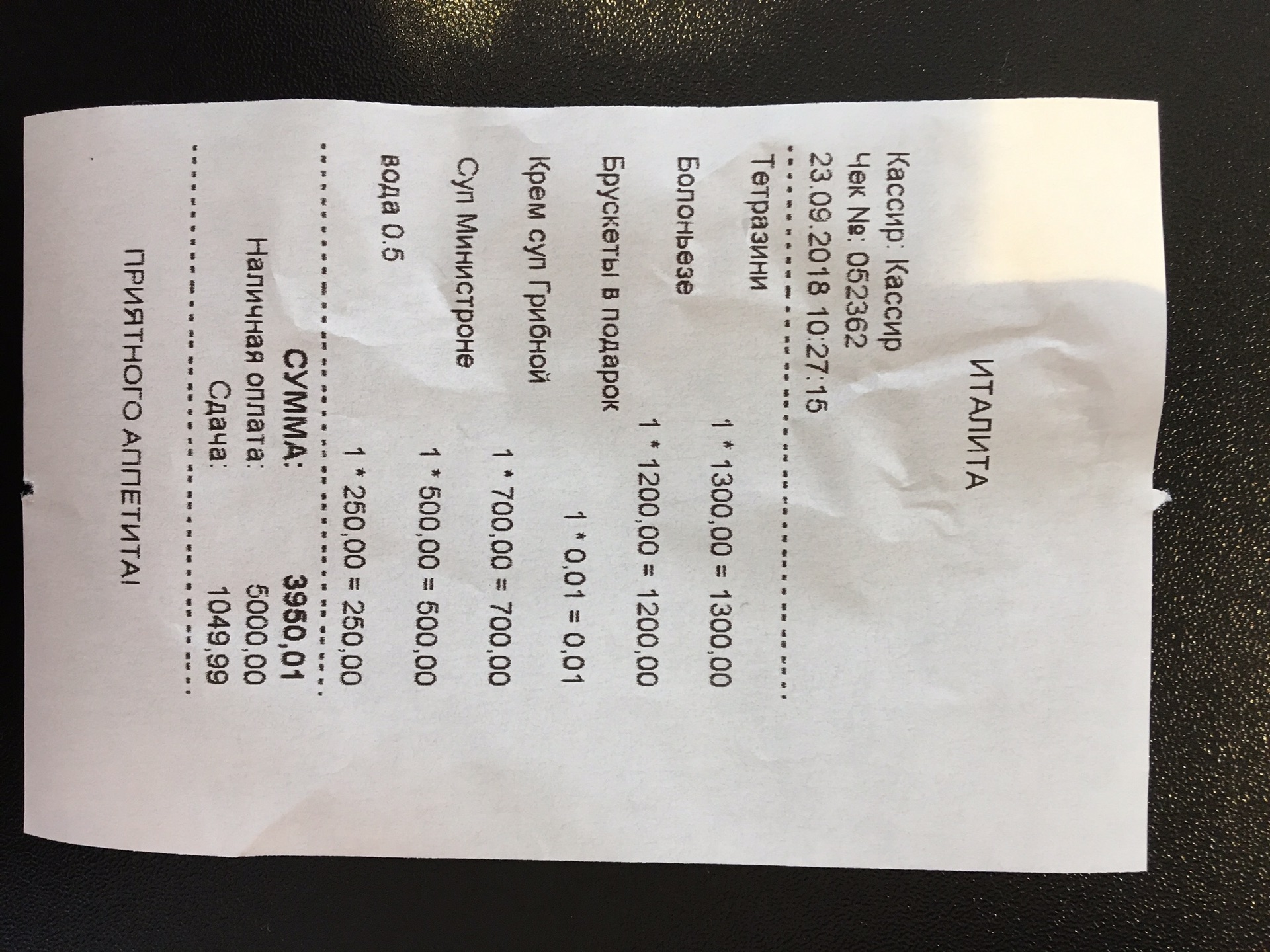 ИТАЛИТА

Кассир: Кассир
Чек №: 052362
23.09.2018 10:27:15

Тетразини
1 * 1300,00 = 1300,00
Болоньезе
1 * 1200,00 = 1200,00
Брускеты в подарок
1 * 0,01 = 0,01
Крем суп Грибной
1 * 700,00 = 700,00
Суп Министроне
1 * 500,00 = 500,00
вода 0.5
1 * 250,00 = 250,00

СУММА: 3950,01
Наличная оплата: 5000,00
Сдача: 1049,99

ПРИЯТНОГО АППЕТИТА!